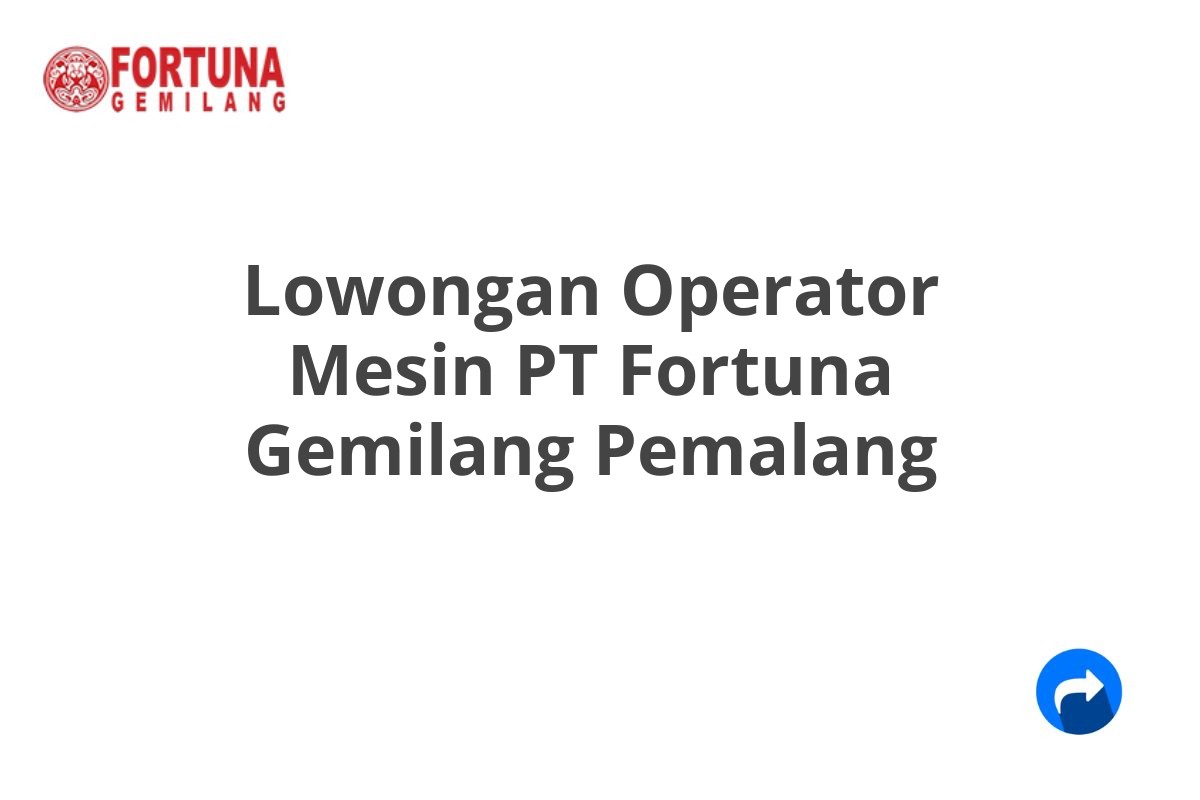 FORTUNA
GEMILANG

Lowongan Operator Mesin PT Fortuna Gemilang Pemalang